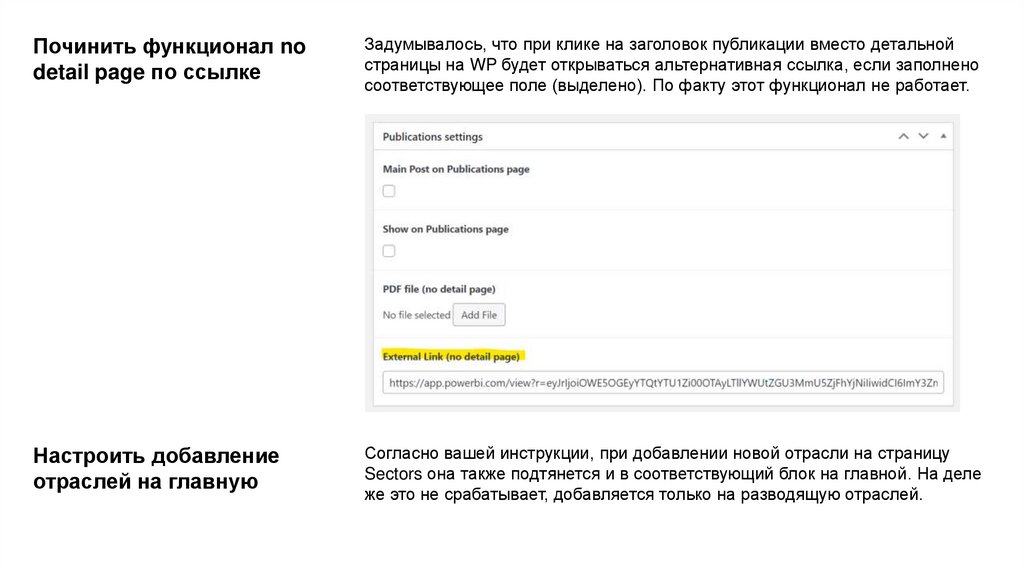 Починить функционал no detail page по ссылке

Задумывалось, что при клике на заголовок публикации вместо детальной страницы на WP будет открываться альтернативная ссылка, если заполнено соответствующее поле (выделено). По факту этот функционал не работает.

Publications settings

Main Post on Publications page

Show on Publications page

PDF file (no detail page)

No file selected Add File

External Link (no detail page)

https://app.powerbi.com/view?r=eyJrIjoiOWE5OGEyYTQtYTU1Zi00OTAyLTllYWUtZGU3MmU5ZjFhYjNiIiwidCI6ImY3Zn

Настроить добавление отраслей на главную

Согласно вашей инструкции, при добавлении новой отрасли на страницу Sectors она также подтянется и в соответствующий блок на главной. На деле же это не срабатывает, добавляется только на разводящую отраслей.